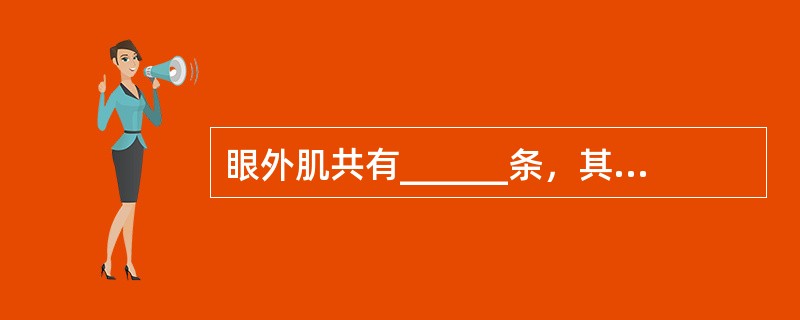 眼外肌共有______条，其...